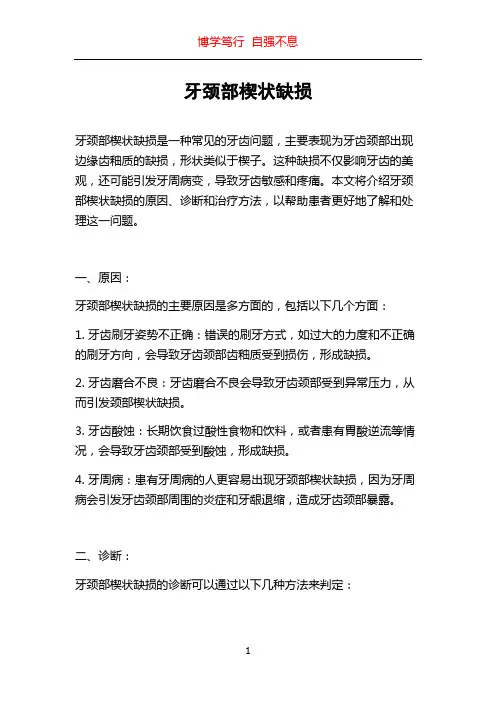 博学笃行 自强不息

牙颈部楔状缺损

牙颈部楔状缺损是一种常见的牙齿问题，主要表现为牙齿颈部出现边缘齿釉质的缺损，形状类似于楔子。这种缺损不仅影响牙齿的美观，还可能引发牙周病变，导致牙齿敏感和疼痛。本文将介绍牙颈部楔状缺损的原因、诊断和治疗方法，以帮助患者更好地了解和处理这一问题。

一、原因：

牙颈部楔状缺损的主要原因是多方面的，包括以下几个方面：

1. 牙齿刷牙姿势不正确：错误的刷牙方式，如过大的力度和不正确的刷牙方向，会导致牙齿颈部齿釉质受到损伤，形成缺损。

2. 牙齿磨合不良：牙齿磨合不良会导致牙齿颈部受到异常压力，从而引发颈部楔状缺损。

3. 牙齿酸蚀：长期饮食过酸性食物和饮料，或者患有胃酸逆流等情况，会导致牙齿颈部受到酸蚀，形成缺损。

4. 牙周病：患有牙周病的人更容易出现牙颈部楔状缺损，因为牙周病会引发牙齿颈部周围的炎症和牙龈退缩，造成牙齿颈部暴露。

二、诊断：

牙颈部楔状缺损的诊断可以通过以下几种方法来判定：

1